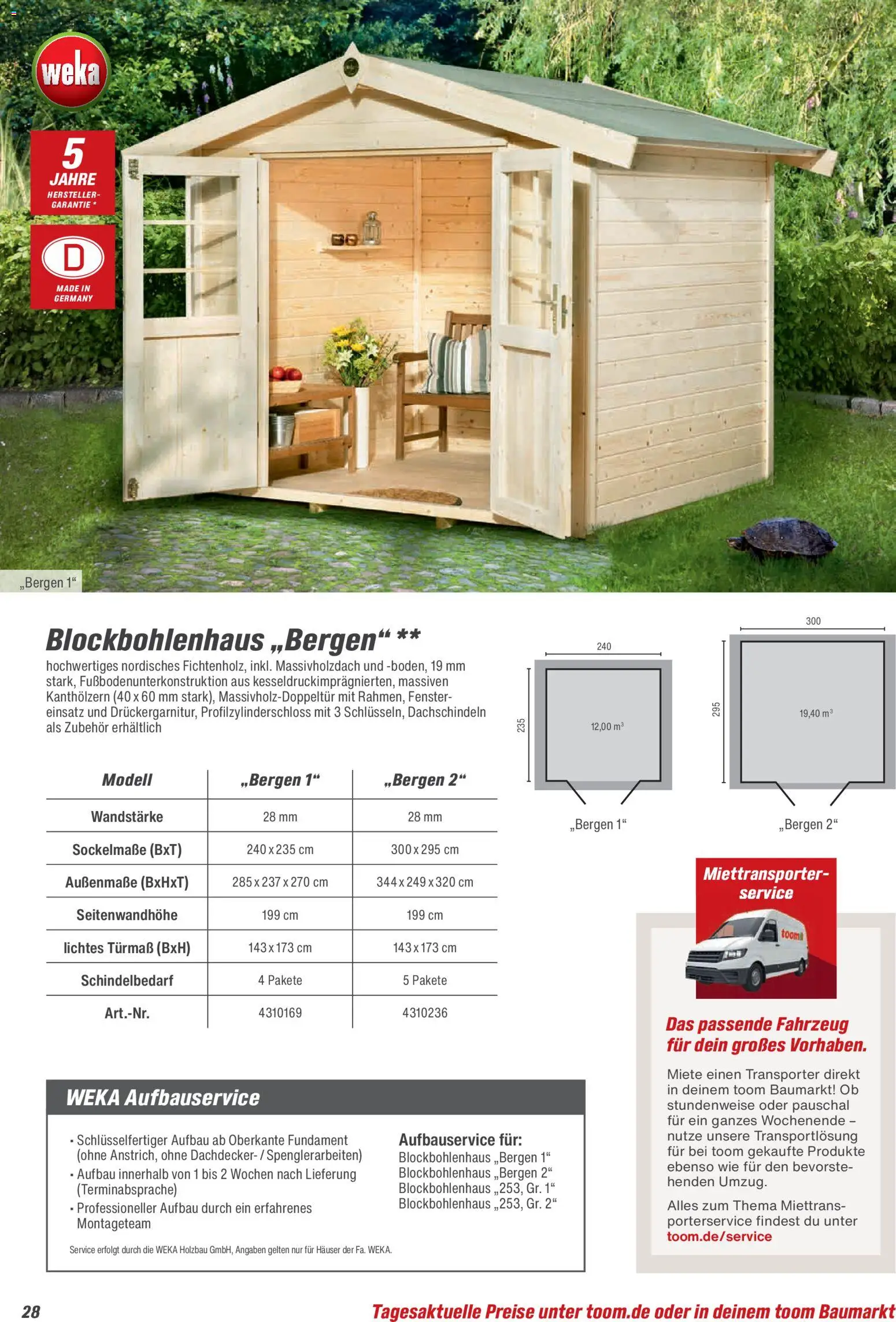 weka

5 JAHRE HERSTELLER-GARANTIE *

D MADE IN GERMANY

„Bergen 1“

Blockbohlenhaus „Bergen“ **

hochwertiges nordisches Fichtenholz, inkl. Massivholzdach und -boden, 19 mm stark, Fußbodenunterkonstruktion aus kesseldruckimprägnierten, massiven Kanthölzern (40 x 60 mm stark), Massivholz-Doppeltür mit Rahmen, Fenstereinsatz und Drückergarnitur, Profilzylinderschloss mit 3 Schlüsseln, Dachschindeln als Zubehör erhältlich

| Modell | „Bergen 1“ | „Bergen 2“ |
|---|---|---|
| Wandstärke | 28 mm | 28 mm |
| Sockelmaße (BxT) | 240 x 235 cm | 300 x 295 cm |
| Außenmaße (BxHxT) | 285 x 237 x 270 cm | 344 x 249 x 320 cm |
| Seitenwandhöhe | 199 cm | 199 cm |
| lichtes Türmaß (BxH) | 143 x 173 cm | 143 x 173 cm |
| Schindelbedarf | 4 Pakete | 5 Pakete |
| Art.-Nr. | 4310169 | 4310236 |

240
235
12,00 m³
„Bergen 1“

300
295
19,40 m³
„Bergen 2“

WEKA Aufbauservice

• Schlüsselfertiger Aufbau ab Oberkante Fundament (ohne Anstrich, ohne Dachdecker- / Spenglerarbeiten)
• Aufbau innerhalb von 1 bis 2 Wochen nach Lieferung (Terminabsprache)
• Professioneller Aufbau durch ein erfahrenes Montageteam

Aufbauservice für:
Blockbohlenhaus „Bergen 1“
Blockbohlenhaus „Bergen 2“
Blockbohlenhaus „253, Gr. 1“
Blockbohlenhaus „253, Gr. 2“

Service erfolgt durch die WEKA Holzbau GmbH, Angaben gelten nur für Häuser der Fa. WEKA.

Miettransporter-service

toom

Das passende Fahrzeug für dein großes Vorhaben.

Miete einen Transporter direkt in deinem toom Baumarkt! Ob stundenweise oder pauschal für ein ganzes Wochenende – nutze unsere Transportlösung für bei toom gekaufte Produkte ebenso wie für den bevorstehenden Umzug.

Alles zum Thema Miettransporterservice findest du unter toom.de/service

28

Tagesaktuelle Preise unter toom.de oder in deinem toom Baumarkt